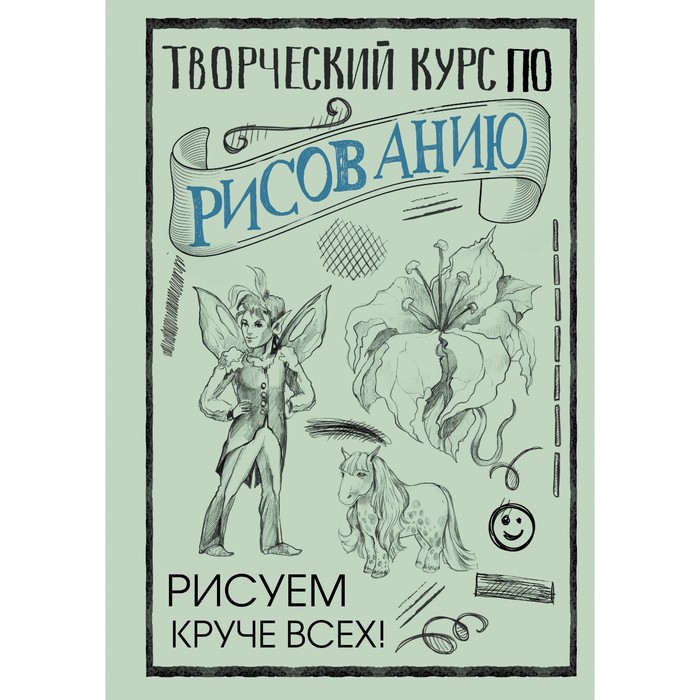 ТВОРЧЕСКИЙ КУРС ПО

РИСОВАНИЮ

РИСУЕМ КРУЧЕ ВСЕХ!